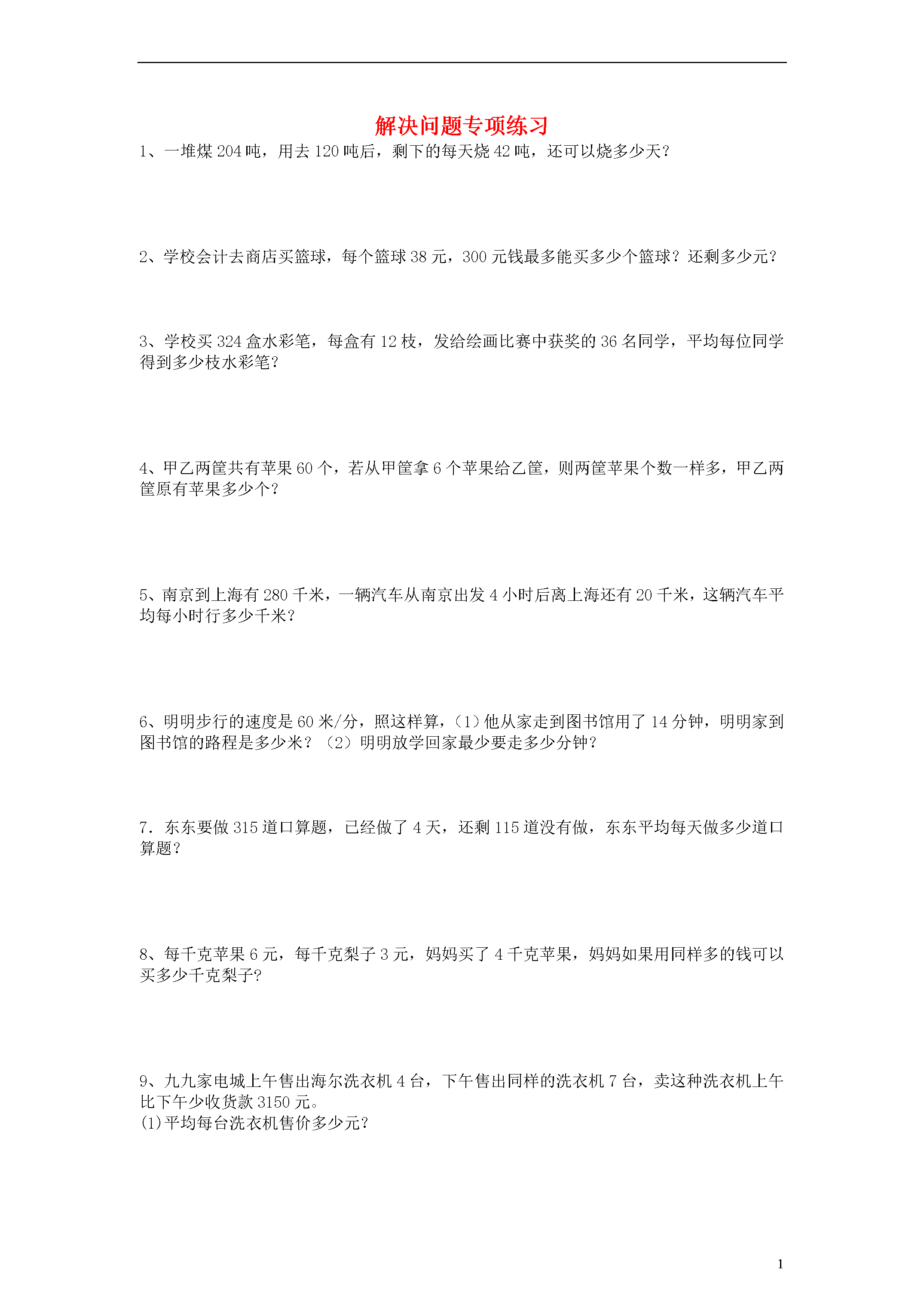 解决问题专项练习

1、一堆煤 204 吨，用去 120 吨后，剩下的每天烧 42 吨，还可以烧多少天？

2、学校会计去商店买篮球，每个篮球 38 元，300 元钱最多能买多少个篮球？还剩多少元？

3、学校买 324 盒水彩笔，每盒有 12 枝，发给绘画比赛中获奖的 36 名同学，平均每位同学得到多少枝水彩笔？

4、甲乙两筐共有苹果 60 个，若从甲筐拿 6 个苹果给乙筐，则两筐苹果个数一样多，甲乙两筐原有苹果多少个？

5、南京到上海有 280 千米，一辆汽车从南京出发 4 小时后离上海还有 20 千米，这辆汽车平均每小时行多少千米？

6、明明步行的速度是 60 米/分，照这样算，（1）他从家走到图书馆用了 14 分钟，明明家到图书馆的路程是多少米？（2）明明放学回家最少要走多少分钟？

7．东东要做 315 道口算题，已经做了 4 天，还剩 115 道没有做，东东平均每天做多少道口算题？

8、每千克苹果 6 元，每千克梨子 3 元，妈妈买了 4 千克苹果，妈妈如果用同样多的钱可以买多少千克梨子?

9、九九家电城上午售出海尔洗衣机 4 台，下午售出同样的洗衣机 7 台，卖这种洗衣机上午比下午少收货款 3150 元。
(1)平均每台洗衣机售价多少元?

1